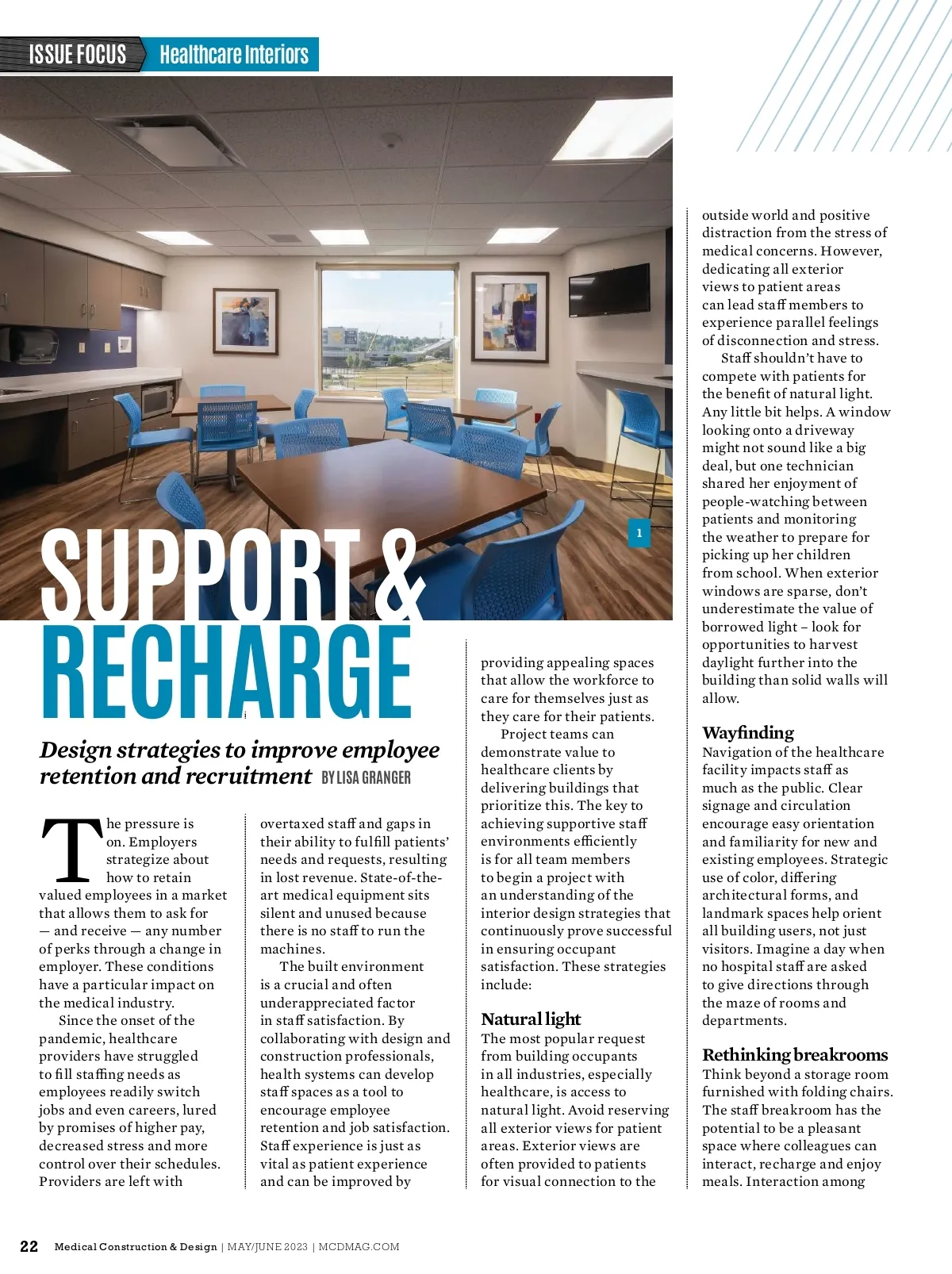 ISSUE FOCUS Healthcare Interiors

1

SUPPORT & RECHARGE

Design strategies to improve employee retention and recruitment BY LISA GRANGER

The pressure is on. Employers strategize about how to retain valued employees in a market that allows them to ask for — and receive — any number of perks through a change in employer. These conditions have a particular impact on the medical industry.

Since the onset of the pandemic, healthcare providers have struggled to fill staffing needs as employees readily switch jobs and even careers, lured by promises of higher pay, decreased stress and more control over their schedules. Providers are left with overtaxed staff and gaps in their ability to fulfill patients' needs and requests, resulting in lost revenue. State-of-the-art medical equipment sits silent and unused because there is no staff to run the machines.

The built environment is a crucial and often underappreciated factor in staff satisfaction. By collaborating with design and construction professionals, health systems can develop staff spaces as a tool to encourage employee retention and job satisfaction. Staff experience is just as vital as patient experience and can be improved by providing appealing spaces that allow the workforce to care for themselves just as they care for their patients.

Project teams can demonstrate value to healthcare clients by delivering buildings that prioritize this. The key to achieving supportive staff environments efficiently is for all team members to begin a project with an understanding of the interior design strategies that continuously prove successful in ensuring occupant satisfaction. These strategies include:

Natural light
The most popular request from building occupants in all industries, especially healthcare, is access to natural light. Avoid reserving all exterior views for patient areas. Exterior views are often provided to patients for visual connection to the outside world and positive distraction from the stress of medical concerns. However, dedicating all exterior views to patient areas can lead staff members to experience parallel feelings of disconnection and stress.

Staff shouldn't have to compete with patients for the benefit of natural light. Any little bit helps. A window looking onto a driveway might not sound like a big deal, but one technician shared her enjoyment of people-watching between patients and monitoring the weather to prepare for picking up her children from school. When exterior windows are sparse, don't underestimate the value of borrowed light – look for opportunities to harvest daylight further into the building than solid walls will allow.

Wayfinding
Navigation of the healthcare facility impacts staff as much as the public. Clear signage and circulation encourage easy orientation and familiarity for new and existing employees. Strategic use of color, differing architectural forms, and landmark spaces help orient all building users, not just visitors. Imagine a day when no hospital staff are asked to give directions through the maze of rooms and departments.

Rethinking breakrooms
Think beyond a storage room furnished with folding chairs. The staff breakroom has the potential to be a pleasant space where colleagues can interact, recharge and enjoy meals. Interaction among

22 Medical Construction & Design | MAY/JUNE 2023 | MCDMAG.COM